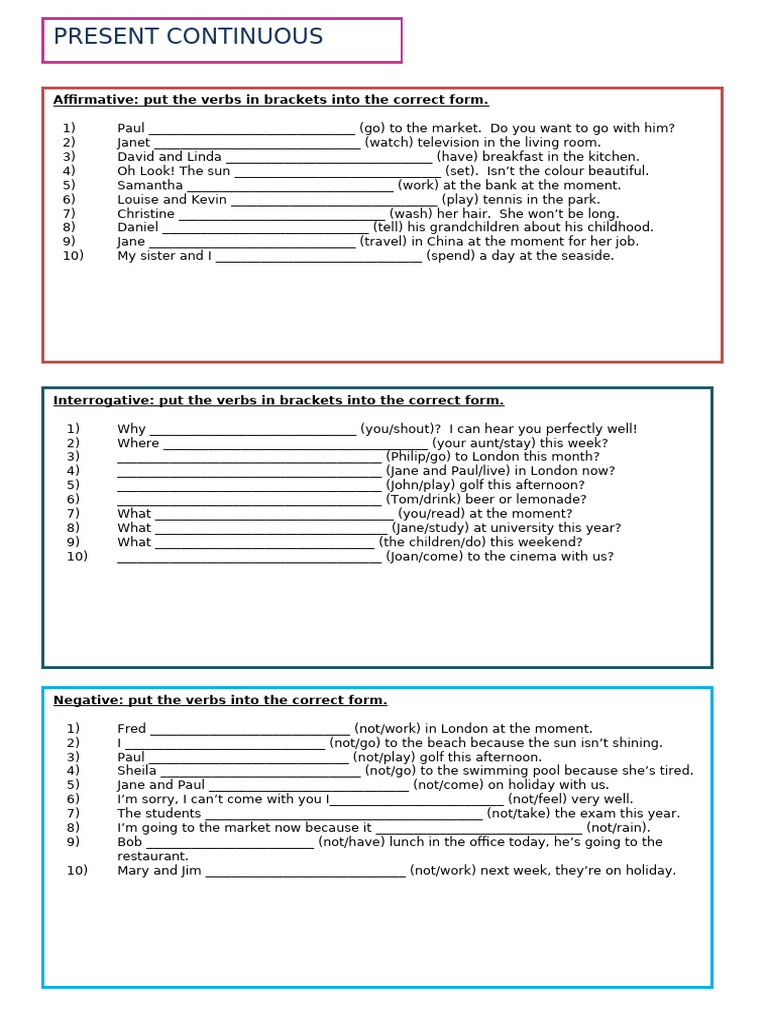 PRESENT CONTINUOUS

Affirmative: put the verbs in brackets into the correct form.

1) Paul ______________________________ (go) to the market. Do you want to go with him?
2) Janet ______________________________ (watch) television in the living room.
3) David and Linda ______________________________ (have) breakfast in the kitchen.
4) Oh Look! The sun ______________________________ (set). Isn't the colour beautiful.
5) Samantha ______________________________ (work) at the bank at the moment.
6) Louise and Kevin ______________________________ (play) tennis in the park.
7) Christine ______________________________ (wash) her hair. She won't be long.
8) Daniel ______________________________ (tell) his grandchildren about his childhood.
9) Jane ______________________________ (travel) in China at the moment for her job.
10) My sister and I ______________________________ (spend) a day at the seaside.

Interrogative: put the verbs in brackets into the correct form.

1) Why ______________________________ (you/shout)? I can hear you perfectly well!
2) Where ______________________________ (your aunt/stay) this week?
3) ______________________________ (Philip/go) to London this month?
4) ______________________________ (Jane and Paul/live) in London now?
5) ______________________________ (John/play) golf this afternoon?
6) ______________________________ (Tom/drink) beer or lemonade?
7) What ______________________________ (you/read) at the moment?
8) What ______________________________ (Jane/study) at university this year?
9) What ______________________________ (the children/do) this weekend?
10) ______________________________ (Joan/come) to the cinema with us?

Negative: put the verbs into the correct form.

1) Fred ______________________________ (not/work) in London at the moment.
2) I ______________________________ (not/go) to the beach because the sun isn't shining.
3) Paul ______________________________ (not/play) golf this afternoon.
4) Sheila ______________________________ (not/go) to the swimming pool because she's tired.
5) Jane and Paul ______________________________ (not/come) on holiday with us.
6) I'm sorry, I can't come with you I______________________________ (not/feel) very well.
7) The students ______________________________ (not/take) the exam this year.
8) I'm going to the market now because it ______________________________ (not/rain).
9) Bob ______________________________ (not/have) lunch in the office today, he's going to the restaurant.
10) Mary and Jim ______________________________ (not/work) next week, they're on holiday.